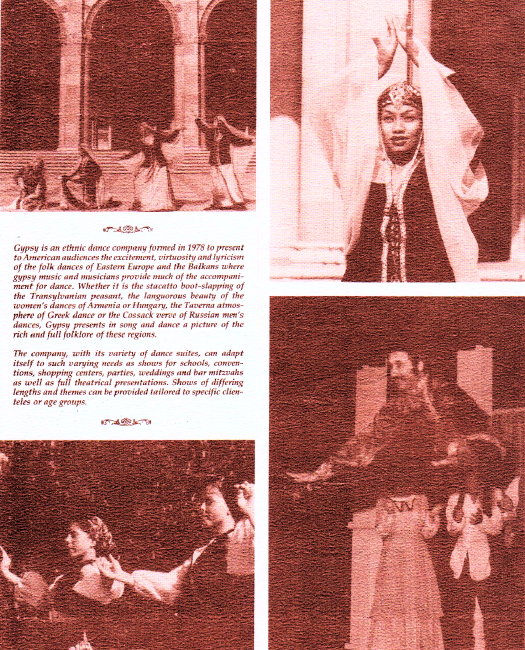 Gypsy is an ethnic dance company formed in 1978 to present to American audiences the excitement, virtuosity and lyricism of the folk dances of Eastern Europe and the Balkans where gypsy music and musicians provide much of the accompaniment for dance. Whether it is the stacatto boot-slapping of the Transylvanian peasant, the languorous beauty of the women's dances of Armenia or Hungary, the Taverna atmosphere of Greek dance or the Cossack verve of Russian men's dances, Gypsy presents in song and dance a picture of the rich and full folklore of these regions.

The company, with its variety of dance suites, can adapt itself to such varying needs as shows for schools, conventions, shopping centers, parties, weddings and bar mitzvahs as well as full theatrical presentations. Shows of differing lengths and themes can be provided tailored to specific clienteles or age groups.